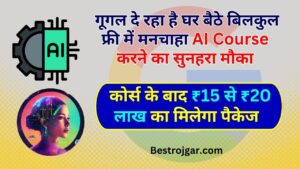 AI

गूगल दे रहा है घर बैठे बिलकुल फ्री में मनचाहा AI Course करने का सुनहरा मौका

कोर्स के बाद ₹15 से ₹20 लाख का मिलेगा पैकेज

Bestrojgar.com